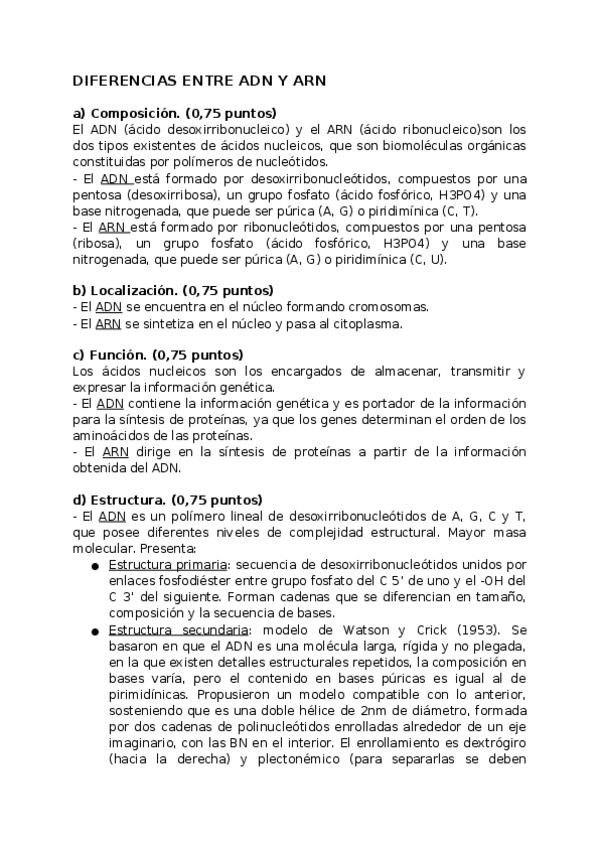 DIFERENCIAS ENTRE ADN Y ARN

a) Composición. (0,75 puntos)
El ADN (ácido desoxirribonucleico) y el ARN (ácido ribonucleico)son los dos tipos existentes de ácidos nucleicos, que son biomoléculas orgánicas constituidas por polímeros de nucleótidos.
- El ADN está formado por desoxirribonucleótidos, compuestos por una pentosa (desoxirribosa), un grupo fosfato (ácido fosfórico, H3PO4) y una base nitrogenada, que puede ser púrica (A, G) o piridimínica (C, T).
- El ARN está formado por ribonucleótidos, compuestos por una pentosa (ribosa), un grupo fosfato (ácido fosfórico, H3PO4) y una base nitrogenada, que puede ser púrica (A, G) o piridimínica (C, U).

b) Localización. (0,75 puntos)
- El ADN se encuentra en el núcleo formando cromosomas.
- El ARN se sintetiza en el núcleo y pasa al citoplasma.

c) Función. (0,75 puntos)
Los ácidos nucleicos son los encargados de almacenar, transmitir y expresar la información genética.
- El ADN contiene la información genética y es portador de la información para la síntesis de proteínas, ya que los genes determinan el orden de los aminoácidos de las proteínas.
- El ARN dirige en la síntesis de proteínas a partir de la información obtenida del ADN.

d) Estructura. (0,75 puntos)
- El ADN es un polímero lineal de desoxirribonucleótidos de A, G, C y T, que posee diferentes niveles de complejidad estructural. Mayor masa molecular. Presenta:
● Estructura primaria: secuencia de desoxirribonucleótidos unidos por enlaces fosfodiéster entre grupo fosfato del C 5' de uno y el -OH del C 3' del siguiente. Forman cadenas que se diferencian en tamaño, composición y la secuencia de bases.
● Estructura secundaria: modelo de Watson y Crick (1953). Se basaron en que el ADN es una molécula larga, rígida y no plegada, en la que existen detalles estructurales repetidos, la composición en bases varía, pero el contenido en bases púricas es igual al de pirimidínicas. Propusieron un modelo compatible con lo anterior, sosteniendo que es una doble hélice de 2nm de diámetro, formada por dos cadenas de polinucleótidos enrolladas alrededor de un eje imaginario, con las BN en el interior. El enrollamiento es dextrógiro (hacia la derecha) y plectonémico (para separarlas se deben